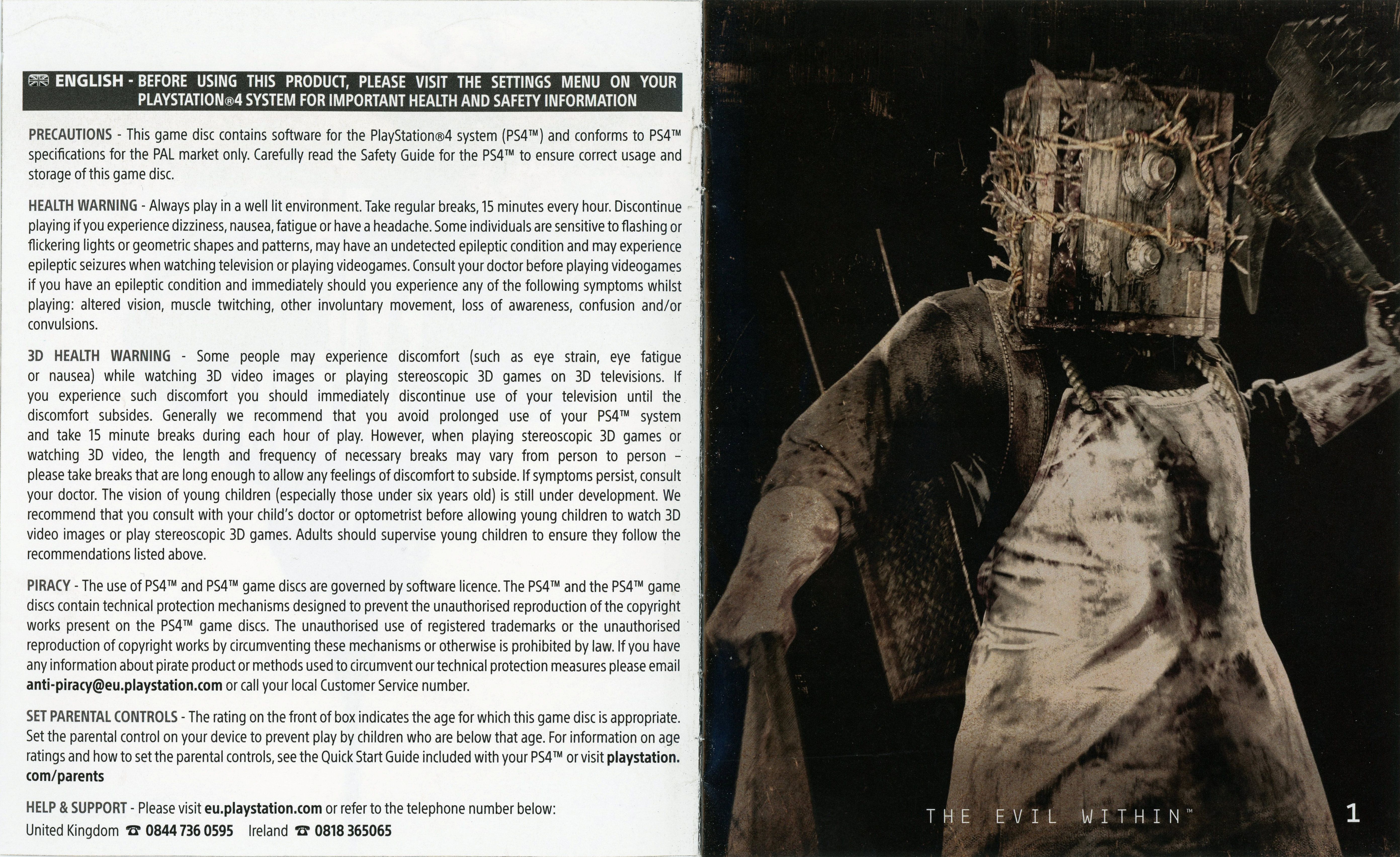 ENGLISH - BEFORE USING THIS PRODUCT, PLEASE VISIT THE SETTINGS MENU ON YOUR PLAYSTATION®4 SYSTEM FOR IMPORTANT HEALTH AND SAFETY INFORMATION

PRECAUTIONS - This game disc contains software for the PlayStation®4 system (PS4™) and conforms to PS4™ specifications for the PAL market only. Carefully read the Safety Guide for the PS4™ to ensure correct usage and storage of this game disc.

HEALTH WARNING - Always play in a well lit environment. Take regular breaks, 15 minutes every hour. Discontinue playing if you experience dizziness, nausea, fatigue or have a headache. Some individuals are sensitive to flashing or flickering lights or geometric shapes and patterns, may have an undetected epileptic condition and may experience epileptic seizures when watching television or playing videogames. Consult your doctor before playing videogames if you have an epileptic condition and immediately should you experience any of the following symptoms whilst playing: altered vision, muscle twitching, other involuntary movement, loss of awareness, confusion and/or convulsions.

3D HEALTH WARNING - Some people may experience discomfort (such as eye strain, eye fatigue or nausea) while watching 3D video images or playing stereoscopic 3D games on 3D televisions. If you experience such discomfort you should immediately discontinue use of your television until the discomfort subsides. Generally we recommend that you avoid prolonged use of your PS4™ system and take 15 minute breaks during each hour of play. However, when playing stereoscopic 3D games or watching 3D video, the length and frequency of necessary breaks may vary from person to person – please take breaks that are long enough to allow any feelings of discomfort to subside. If symptoms persist, consult your doctor. The vision of young children (especially those under six years old) is still under development. We recommend that you consult with your child's doctor or optometrist before allowing young children to watch 3D video images or play stereoscopic 3D games. Adults should supervise young children to ensure they follow the recommendations listed above.

PIRACY - The use of PS4™ and PS4™ game discs are governed by software licence. The PS4™ and the PS4™ game discs contain technical protection mechanisms designed to prevent the unauthorised reproduction of the copyright works present on the PS4™ game discs. The unauthorised use of registered trademarks or the unauthorised reproduction of copyright works by circumventing these mechanisms or otherwise is prohibited by law. If you have any information about pirate product or methods used to circumvent our technical protection measures please email anti-piracy@eu.playstation.com or call your local Customer Service number.

SET PARENTAL CONTROLS - The rating on the front of box indicates the age for which this game disc is appropriate. Set the parental control on your device to prevent play by children who are below that age. For information on age ratings and how to set the parental controls, see the Quick Start Guide included with your PS4™ or visit playstation.com/parents

HELP & SUPPORT - Please visit eu.playstation.com or refer to the telephone number below:
United Kingdom ☎ 0844 736 0595 Ireland ☎ 0818 365065

THE EVIL WITHIN™

1